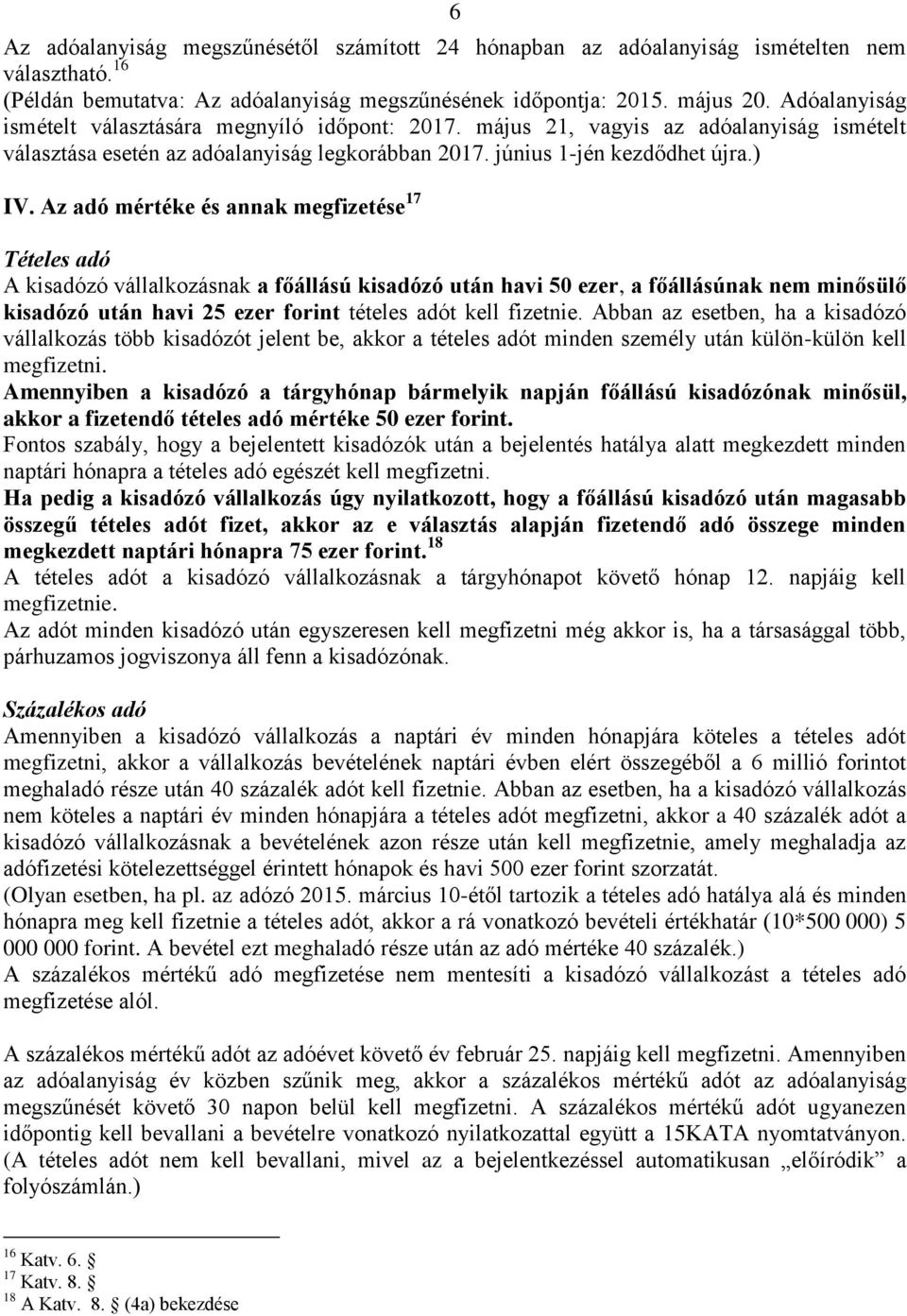 6

Az adóalanyiság megszűnésétől számított 24 hónapban az adóalanyiság ismételten nem választható.$^{16}$
(Példán bemutatva: Az adóalanyiság megszűnésének időpontja: 2015. május 20. Adóalanyiság ismételt választására megnyíló időpont: 2017. május 21, vagyis az adóalanyiság ismételt választása esetén az adóalanyiság legkorábban 2017. június 1-jén kezdődhet újra.)

IV. Az adó mértéke és annak megfizetése$^{17}$

Tételes adó
A kisadózó vállalkozásnak a főállású kisadózó után havi 50 ezer, a főállásúnak nem minősülő kisadózó után havi 25 ezer forint tételes adót kell fizetnie. Abban az esetben, ha a kisadózó vállalkozás több kisadózót jelent be, akkor a tételes adót minden személy után külön-külön kell megfizetni.
Amennyiben a kisadózó a tárgyhónap bármelyik napján főállású kisadózónak minősül, akkor a fizetendő tételes adó mértéke 50 ezer forint.
Fontos szabály, hogy a bejelentett kisadózók után a bejelentés hatálya alatt megkezdett minden naptári hónapra a tételes adó egészét kell megfizetni.
Ha pedig a kisadózó vállalkozás úgy nyilatkozott, hogy a főállású kisadózó után magasabb összegű tételes adót fizet, akkor az e választás alapján fizetendő adó összege minden megkezdett naptári hónapra 75 ezer forint.$^{18}$
A tételes adót a kisadózó vállalkozásnak a tárgyhónapot követő hónap 12. napjáig kell megfizetnie.
Az adót minden kisadózó után egyszeresen kell megfizetni még akkor is, ha a társasággal több, párhuzamos jogviszonya áll fenn a kisadózónak.

Százalékos adó
Amennyiben a kisadózó vállalkozás a naptári év minden hónapjára köteles a tételes adót megfizetni, akkor a vállalkozás bevételének naptári évben elért összegéből a 6 millió forintot meghaladó része után 40 százalék adót kell fizetnie. Abban az esetben, ha a kisadózó vállalkozás nem köteles a naptári év minden hónapjára a tételes adót megfizetni, akkor a 40 százalék adót a kisadózó vállalkozásnak a bevételének azon része után kell megfizetnie, amely meghaladja az adófizetési kötelezettséggel érintett hónapok és havi 500 ezer forint szorzatát.
(Olyan esetben, ha pl. az adózó 2015. március 10-étől tartozik a tételes adó hatálya alá és minden hónapra meg kell fizetnie a tételes adót, akkor a rá vonatkozó bevételi értékhatár (10*500 000) 5 000 000 forint. A bevétel ezt meghaladó része után az adó mértéke 40 százalék.)
A százalékos mértékű adó megfizetése nem mentesíti a kisadózó vállalkozást a tételes adó megfizetése alól.

A százalékos mértékű adót az adóévet követő év február 25. napjáig kell megfizetni. Amennyiben az adóalanyiság év közben szűnik meg, akkor a százalékos mértékű adót az adóalanyiság megszűnését követő 30 napon belül kell megfizetni. A százalékos mértékű adót ugyanezen időpontig kell bevallani a bevételre vonatkozó nyilatkozattal együtt a 15KATA nyomtatványon. (A tételes adót nem kell bevallani, mivel az a bejelentkezéssel automatikusan „előíródik” a folyószámlán.)

$^{16}$ Katv. 6. §
$^{17}$ Katv. 8. §
$^{18}$ A Katv. 8. § (4a) bekezdése